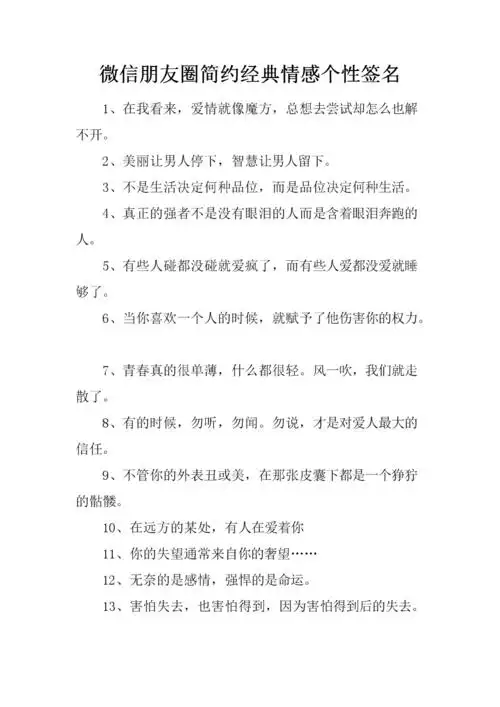 微信朋友圈简约经典情感个性签名

1、在我看来，爱情就像魔方，总想去尝试却怎么也解不开。

2、美丽让男人停下，智慧让男人留下。

3、不是生活决定何种品位，而是品位决定何种生活。

4、真正的强者不是没有眼泪的人而是含着眼泪奔跑的人。

5、有些人碰都没碰就爱疯了，而有些人爱都没爱就睡够了。

6、当你喜欢一个人的时候，就赋予了他伤害你的权力。

7、青春真的很单薄，什么都很轻。风一吹，我们就走散了。

8、有的时候，勿听，勿闻。勿说，才是对爱人最大的信任。

9、不管你的外表丑或美，在那张皮囊下都是一个狰狞的骷髅。

10、在远方的某处，有人在爱着你

11、你的失望通常来自你的奢望……

12、无奈的是感情，强悍的是命运。

13、害怕失去，也害怕得到，因为害怕得到后的失去。